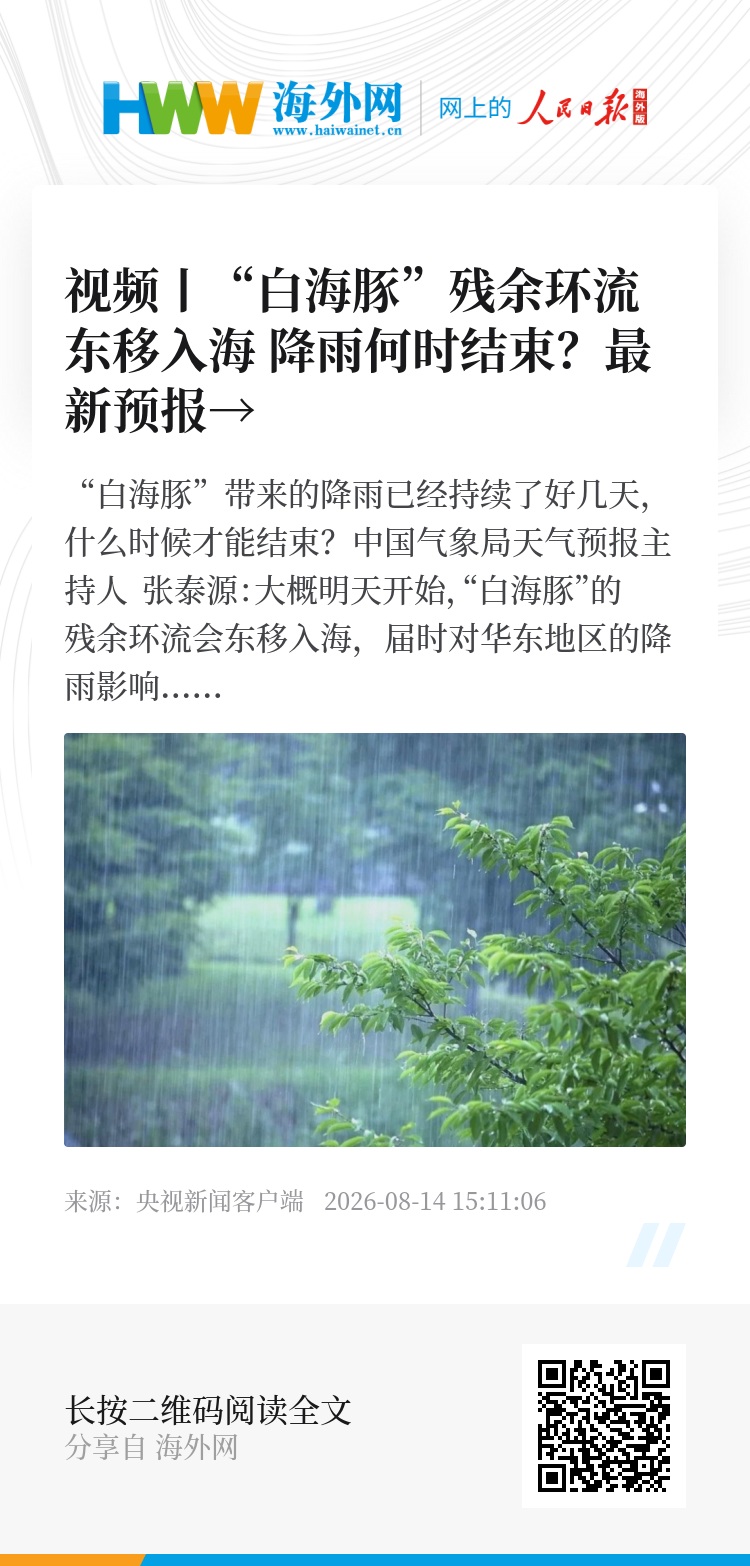 HWW 海外网
www.haiwainet.cn

网上的 人民日报 海外版

视频丨“白海豚”残余环流东移入海 降雨何时结束？最新预报→

“白海豚”带来的降雨已经持续了好几天，什么时候才能结束？中国气象局天气预报主持人 张泰源：大概明天开始，“白海豚”的残余环流会东移入海，届时对华东地区的降雨影响……

来源：央视新闻客户端 2026-08-14 15:11:06

长按二维码阅读全文
分享自 海外网